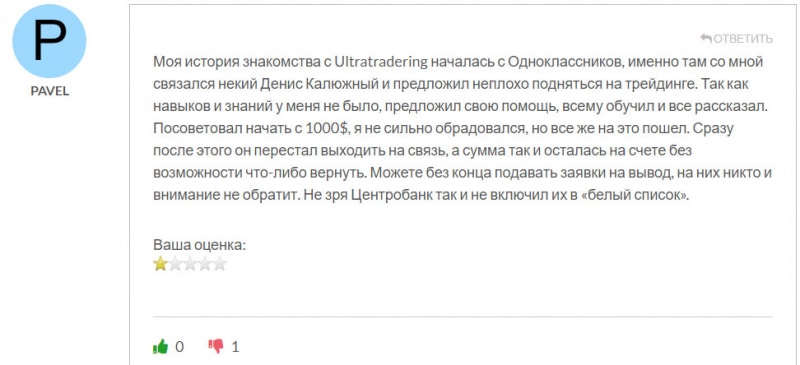 P

PAVEL

ОТВЕТИТЬ

Моя история знакомства с Ultratradering началась с Одноклассников, именно там со мной связался некий Денис Калюжный и предложил неплохо подняться на трейдинге. Так как навыков и знаний у меня не было, предложил свою помощь, всему обучил и все рассказал. Посоветовал начать с 1000$, я не сильно обрадовался, но все же на это пошел. Сразу после этого он перестал выходить на связь, а сумма так и осталась на счете без возможности что-либо вернуть. Можете без конца подавать заявки на вывод, на них никто и внимание не обратит. Не зря Центробанк так и не включил их в «белый список».

Ваша оценка:

0 1